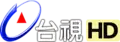 台視 HD